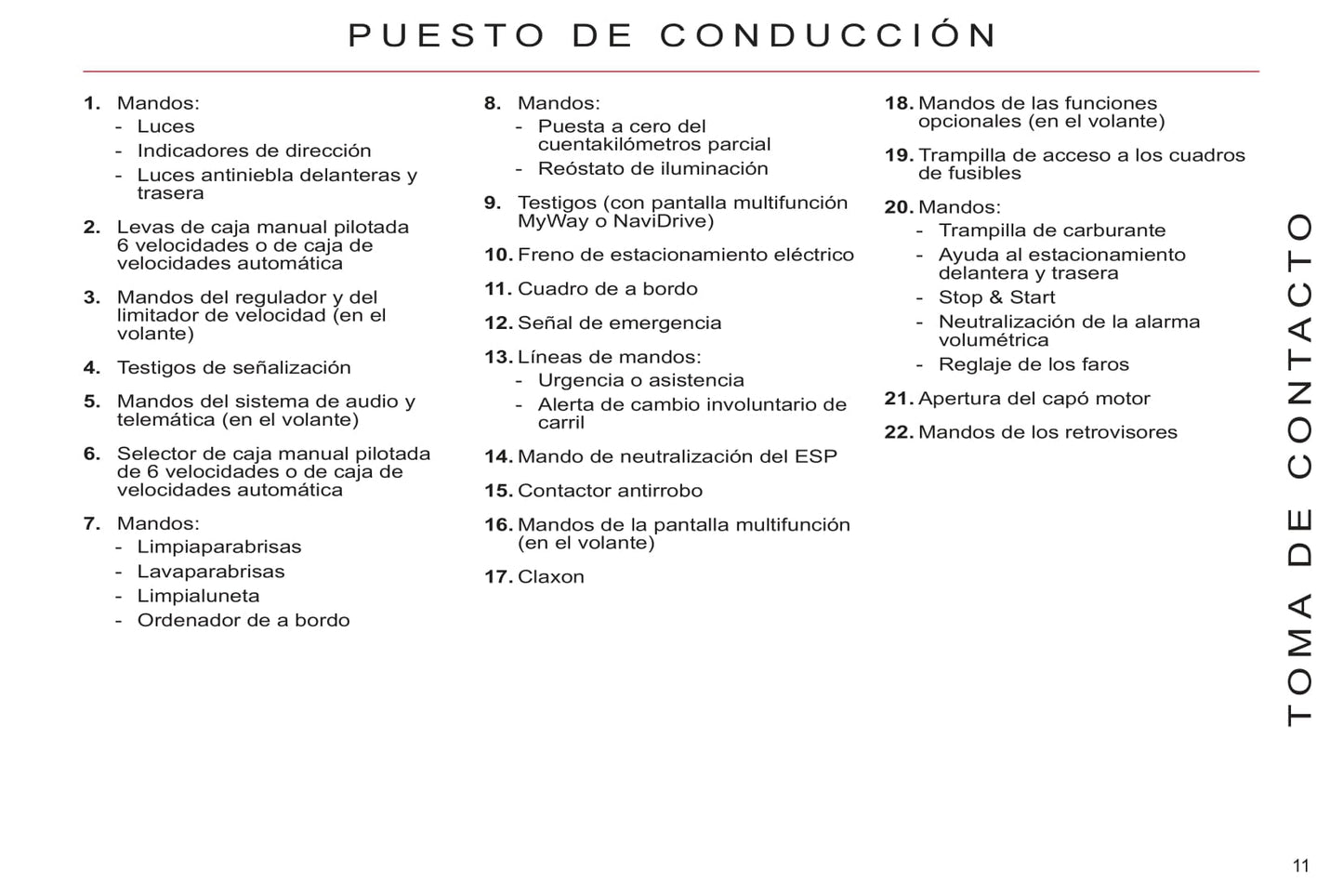 PUESTO DE CONDUCCIÓN

1. Mandos:
- Luces
- Indicadores de dirección
- Luces antiniebla delanteras y trasera

2. Levas de caja manual pilotada 6 velocidades o de caja de velocidades automática

3. Mandos del regulador y del limitador de velocidad (en el volante)

4. Testigos de señalización

5. Mandos del sistema de audio y telemática (en el volante)

6. Selector de caja manual pilotada de 6 velocidades o de caja de velocidades automática

7. Mandos:
- Limpiaparabrisas
- Lavaparabrisas
- Limpialuneta
- Ordenador de a bordo

8. Mandos:
- Puesta a cero del cuentakilómetros parcial
- Reóstato de iluminación

9. Testigos (con pantalla multifunción MyWay o NaviDrive)

10. Freno de estacionamiento eléctrico

11. Cuadro de a bordo

12. Señal de emergencia

13. Líneas de mandos:
- Urgencia o asistencia
- Alerta de cambio involuntario de carril

14. Mando de neutralización del ESP

15. Contactor antirrobo

16. Mandos de la pantalla multifunción (en el volante)

17. Claxon

18. Mandos de las funciones opcionales (en el volante)

19. Trampilla de acceso a los cuadros de fusibles

20. Mandos:
- Trampilla de carburante
- Ayuda al estacionamiento delantera y trasera
- Stop & Start
- Neutralización de la alarma volumétrica
- Reglaje de los faros

21. Apertura del capó motor

22. Mandos de los retrovisores

TOMA DE CONTACTO

11